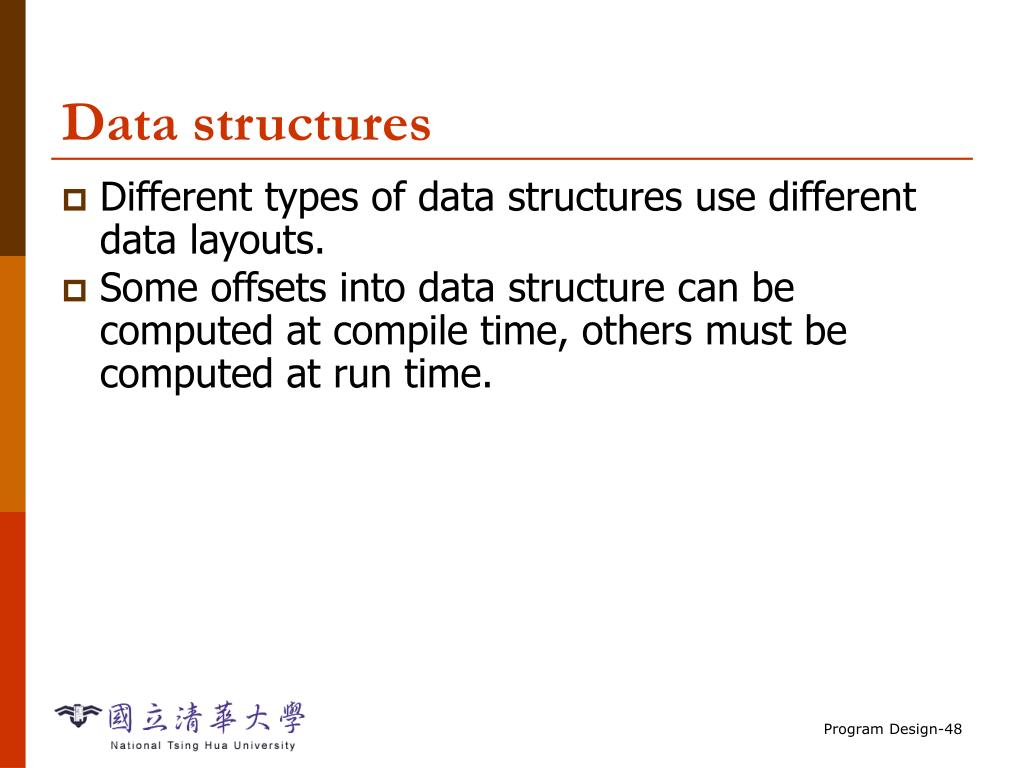 Data structures

Different types of data structures use different data layouts.

Some offsets into data structure can be computed at compile time, others must be computed at run time.

國立清華大學
National Tsing Hua University

Program Design-48